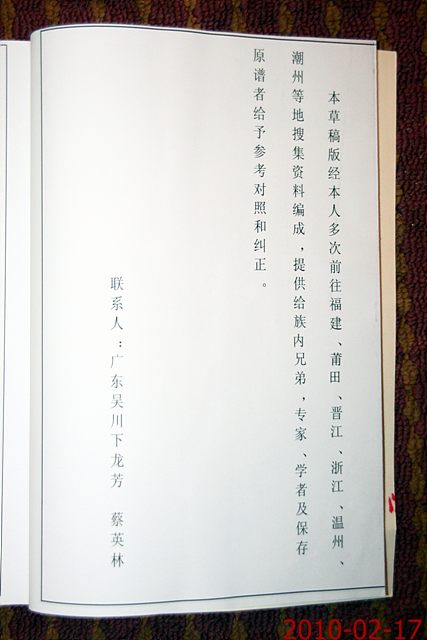 本草稿版经本人多次前往福建、莆田、晋江、浙江、温州、潮州等地搜集资料编成，提供给族内兄弟，专家、学者及保存原谱者给予参考对照和纠正。

联系人：广东吴川下龙芳 蔡英林

2010-02-17